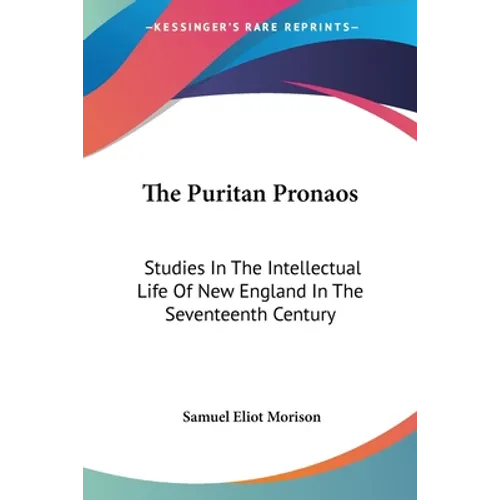 —KESSINGER'S RARE REPRINTS—

The Puritan Pronaos

Studies In The Intellectual Life Of New England In The Seventeenth Century

Samuel Eliot Morison